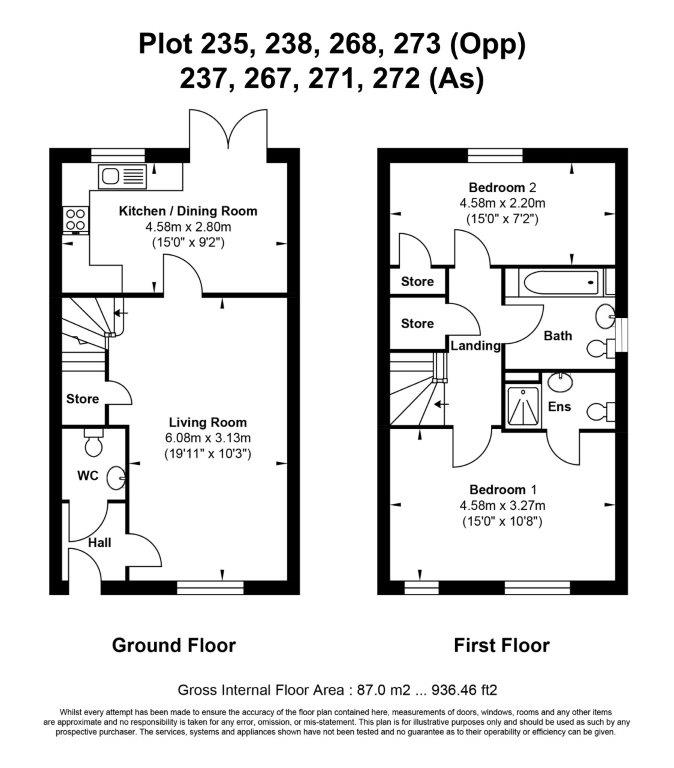 Plot 235, 238, 268, 273 (Opp)
237, 267, 271, 272 (As)

Kitchen / Dining Room
4.58m x 2.80m
(15'0" x 9'2")

Store

Living Room
6.08m x 3.13m
(19'11" x 10'3")

WC

Hall

Bedroom 2
4.58m x 2.20m
(15'0" x 7'2")

Store

Store

Landing

Bath

Ens

Bedroom 1
4.58m x 3.27m
(15'0" x 10'8")

Ground Floor

First Floor

Gross Internal Floor Area : 87.0 m2 ... 936.46 ft2

Whilst every attempt has been made to ensure the accuracy of the floor plan contained here, measurements of doors, windows, rooms and any other items are approximate and no responsibility is taken for any error, omission, or mis-statement. This plan is for illustrative purposes only and should be used as such by any prospective purchaser. The services, systems and appliances shown have not been tested and no guarantee as to their operability or efficiency can be given.